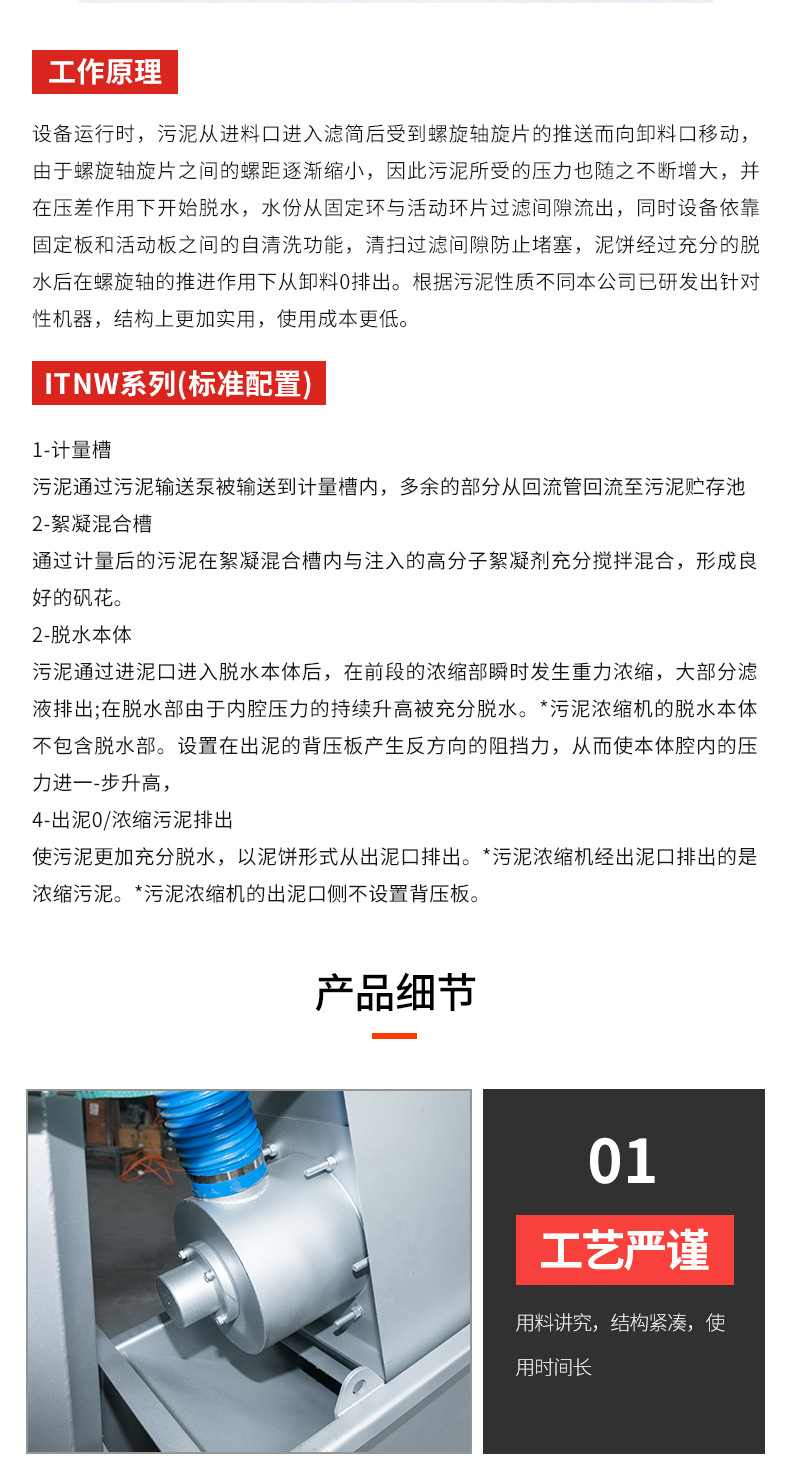 工作原理

设备运行时，污泥从进料口进入滤筒后受到螺旋轴旋片的推送而向卸料口移动，由于螺旋轴旋片之间的螺距逐渐缩小，因此污泥所受的压力也随之不断增大，并在压差作用下开始脱水，水份从固定环与活动环片过滤间隙流出，同时设备依靠固定板和活动板之间的自清洗功能，清扫过滤间隙防止堵塞，泥饼经过充分的脱水后在螺旋轴的推进作用下从卸料0排出。根据污泥性质不同本公司已研发出针对性机器，结构上更加实用，使用成本更低。

ITNW系列(标准配置)

1-计量槽
污泥通过污泥输送泵被输送到计量槽内，多余的部分从回流管回流至污泥贮存池
2-絮凝混合槽
通过计量后的污泥在絮凝混合槽内与注入的高分子絮凝剂充分搅拌混合，形成良好的矾花。
2-脱水本体
污泥通过进泥口进入脱水本体后，在前段的浓缩部瞬时发生重力浓缩，大部分滤液排出;在脱水部由于内腔压力的持续升高被充分脱水。*污泥浓缩机的脱水本体不包含脱水部。设置在出泥的背压板产生反方向的阻挡力，从而使本体腔内的压力进一-步升高，
4-出泥0/浓缩污泥排出
使污泥更加充分脱水，以泥饼形式从出泥口排出。*污泥浓缩机经出泥口排出的是浓缩污泥。*污泥浓缩机的出泥口侧不设置背压板。

产品细节

01
工艺严谨
用料讲究，结构紧凑，使用时间长